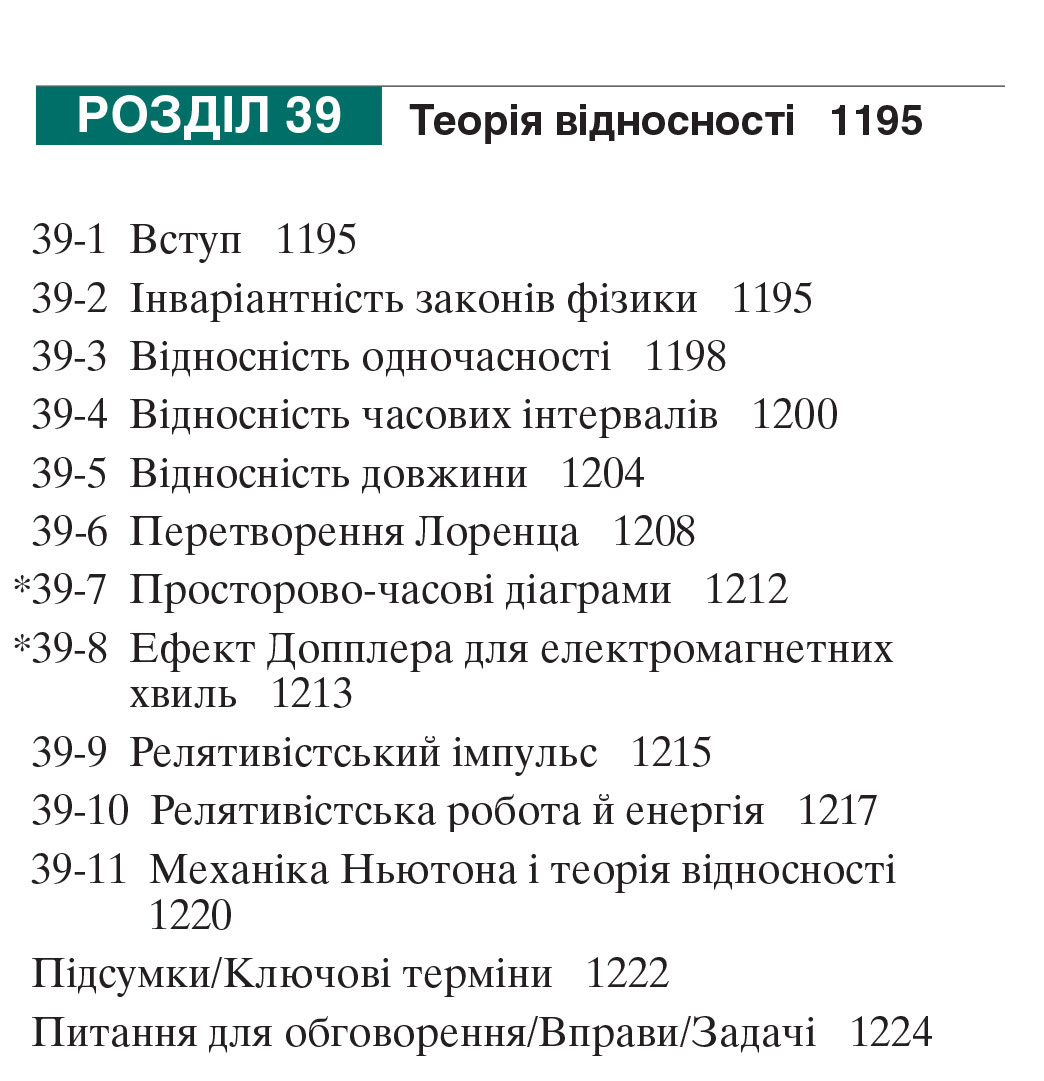 РОЗДІЛ 39 Теорія відносності 1195

39-1 Вступ 1195
39-2 Інваріантність законів фізики 1195
39-3 Відносність одночасності 1198
39-4 Відносність часових інтервалів 1200
39-5 Відносність довжини 1204
39-6 Перетворення Лоренца 1208
*39-7 Просторово-часові діаграми 1212
*39-8 Ефект Допплера для електромагнетних хвиль 1213
39-9 Релятивістський імпульс 1215
39-10 Релятивістська робота й енергія 1217
39-11 Механіка Ньютона і теорія відносності 1220
Підсумки/Ключові терміни 1222
Питання для обговорення/Вправи/Задачі 1224